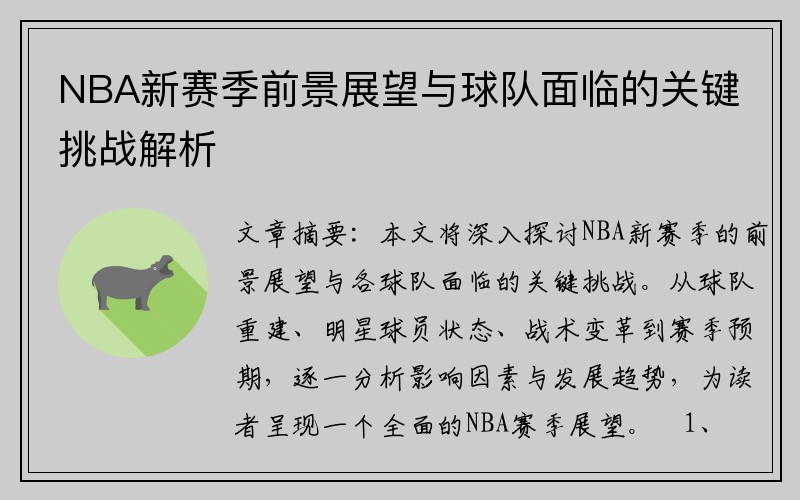 NBA新赛季前景展望与球队面临的关键挑战解析

文章摘要：本文将深入探讨NBA新赛季的前景展望与各球队面临的关键挑战。从球队重建、明星球员状态、战术变革到赛季预期，逐一分析影响因素与发展趋势，为读者呈现一个全面的NBA赛季展望。 1、